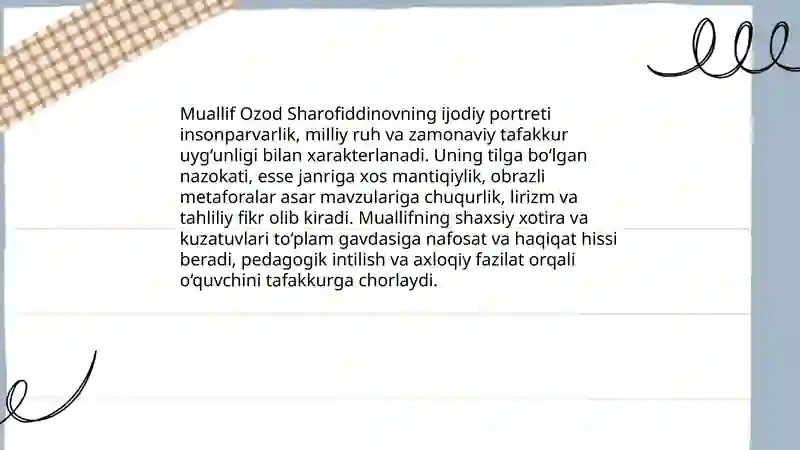 Muallif Ozod Sharofiddinovning ijodiy portreti insonparvarlik, milliy ruh va zamonaviy tafakkur uyg‘unligi bilan xarakterlanadi. Uning tilga bo‘lgan nazokati, esse janriga xos mantiqiylik, obrazli metaforalar asar mavzulariga chuqurlik, lirizm va tahliliy fikr olib kiradi. Muallifning shaxsiy xotira va kuzatuvlari to‘plam gavdasiga nafosat va haqiqat hissi beradi, pedagogik intilish va axloqiy fazilat orqali o‘quvchini tafakkurga chorlaydi.